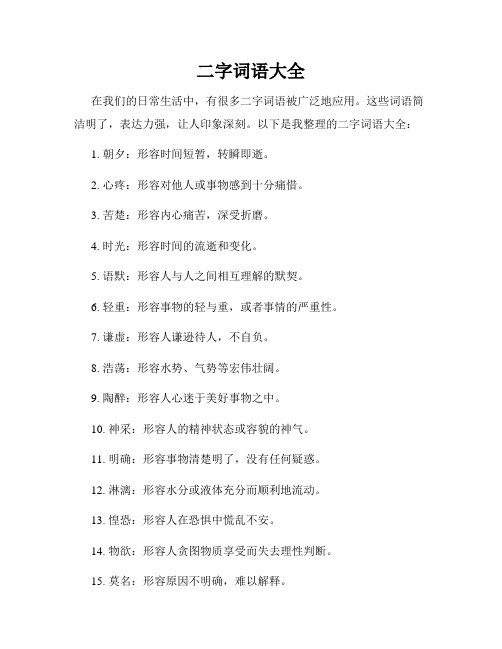 二字词语大全

在我们的日常生活中，有很多二字词语被广泛地应用。这些词语简洁明了，表达力强，让人印象深刻。以下是我整理的二字词语大全：

1. 朝夕：形容时间短暂，转瞬即逝。

2. 心疼：形容对他人或事物感到十分痛惜。

3. 苦楚：形容内心痛苦，深受折磨。

4. 时光：形容时间的流逝和变化。

5. 语默：形容人与人之间相互理解的默契。

6. 轻重：形容事物的轻与重，或者事情的严重性。

7. 谦虚：形容人谦逊待人，不自负。

8. 浩荡：形容水势、气势等宏伟壮阔。

9. 陶醉：形容人心迷于美好事物之中。

10. 神采：形容人的精神状态或容貌的神气。

11. 明确：形容事物清楚明了，没有任何疑惑。

12. 淋漓：形容水分或液体充分而顺利地流动。

13. 惶恐：形容人在恐惧中慌乱不安。

14. 物欲：形容人贪图物质享受而失去理性判断。

15. 莫名：形容原因不明确，难以解释。